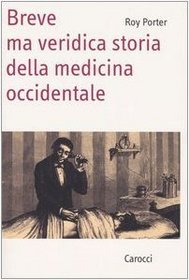 Breve ma veridica storia della medicina occidentale

Roy Porter

Carocci